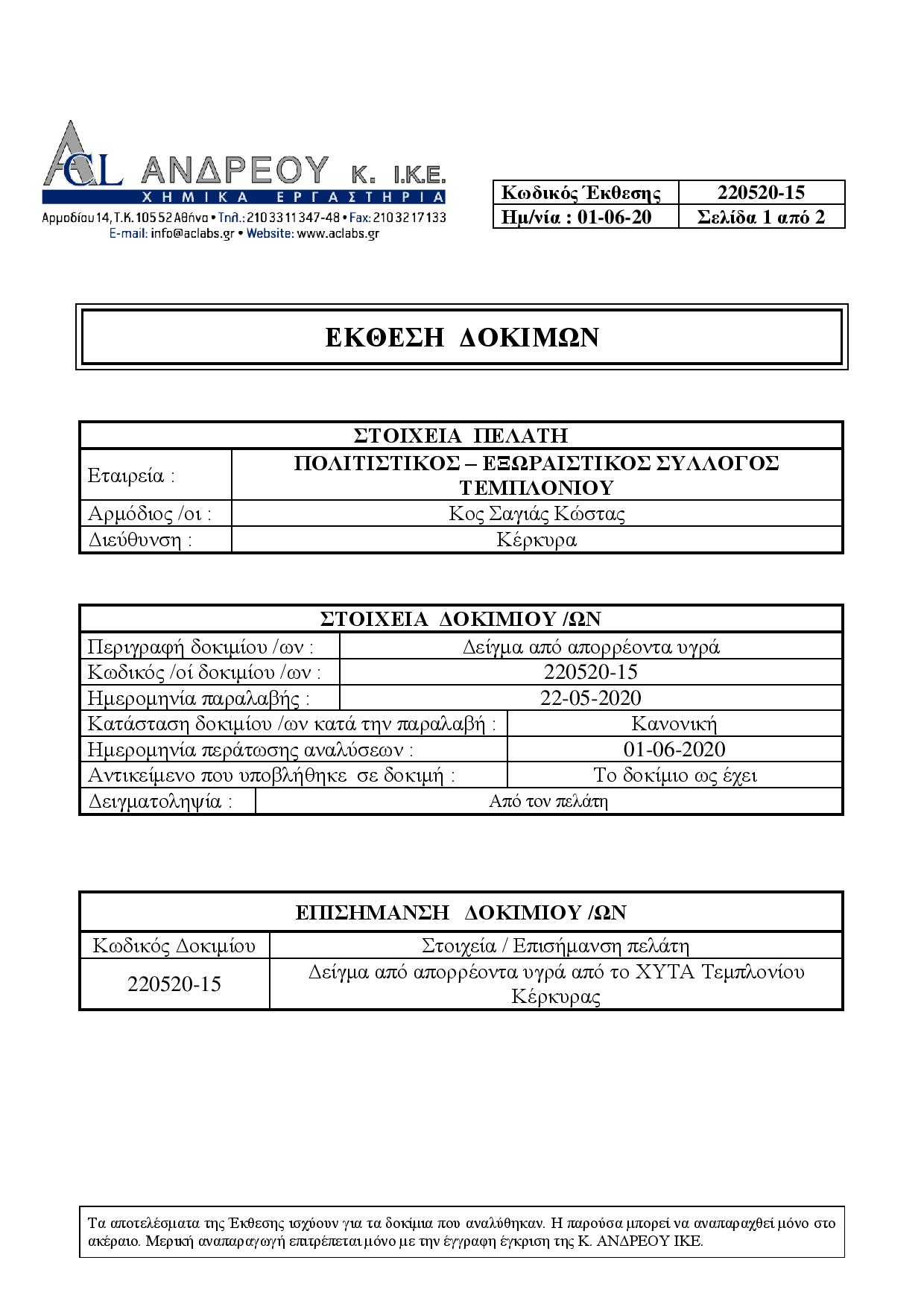 ACL ΑΝΔΡΕΟΥ Κ. Ι.Κ.Ε.
ΧΗΜΙΚΑ ΕΡΓΑΣΤΗΡΙΑ
Αρμοδίου 14, Τ.Κ. 105 52 Αθήνα • Τηλ.: 210 33 11 347-48 • Fax: 210 32 17 133
E-mail: info@aclabs.gr • Website: www.aclabs.gr

| Κωδικός Έκθεσης | 220520-15 |
|---|---|
| Ημ/νία : 01-06-20 | Σελίδα 1 από 2 |

ΕΚΘΕΣΗ ΔΟΚΙΜΩΝ

| ΣΤΟΙΧΕΙΑ ΠΕΛΑΤΗ | |
|---|---|
| Εταιρεία : | ΠΟΛΙΤΙΣΤΙΚΟΣ – ΕΞΩΡΑΙΣΤΙΚΟΣ ΣΥΛΛΟΓΟΣ ΤΕΜΠΛΟΝΙΟΥ |
| Αρμόδιος /οι : | Κος Σαγιάς Κώστας |
| Διεύθυνση : | Κέρκυρα |

| ΣΤΟΙΧΕΙΑ ΔΟΚΙΜΙΟΥ /ΩΝ | |
|---|---|
| Περιγραφή δοκιμίου /ων : | Δείγμα από απορρέοντα υγρά |
| Κωδικός /οί δοκιμίου /ων : | 220520-15 |
| Ημερομηνία παραλαβής : | 22-05-2020 |
| Κατάσταση δοκιμίου /ων κατά την παραλαβή : | Κανονική |
| Ημερομηνία περάτωσης αναλύσεων : | 01-06-2020 |
| Αντικείμενο που υποβλήθηκε σε δοκιμή : | Το δοκίμιο ως έχει |
| Δειγματοληψία : | Από τον πελάτη |

| ΕΠΙΣΗΜΑΝΣΗ ΔΟΚΙΜΙΟΥ /ΩΝ | |
|---|---|
| Κωδικός Δοκιμίου | Στοιχεία / Επισήμανση πελάτη |
| 220520-15 | Δείγμα από απορρέοντα υγρά από το ΧΥΤΑ Τεμπλονίου Κέρκυρας |

Τα αποτελέσματα της Έκθεσης ισχύουν για τα δοκίμια που αναλύθηκαν. Η παρούσα μπορεί να αναπαραχθεί μόνο στο ακέραιο. Μερική αναπαραγωγή επιτρέπεται μόνο με την έγγραφη έγκριση της Κ. ΑΝΔΡΕΟΥ ΙΚΕ.